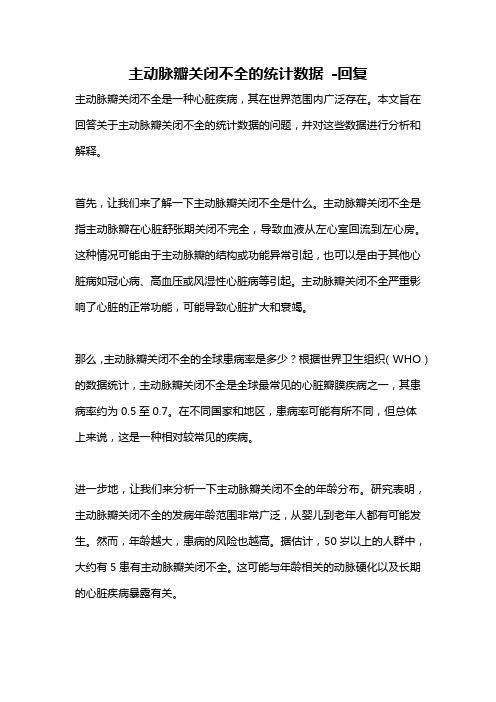 主动脉瓣关闭不全的统计数据 -回复

主动脉瓣关闭不全是一种心脏疾病，其在世界范围内广泛存在。本文旨在回答关于主动脉瓣关闭不全的统计数据的问题，并对这些数据进行分析和解释。

首先，让我们来了解一下主动脉瓣关闭不全是什么。主动脉瓣关闭不全是指主动脉瓣在心脏舒张期关闭不完全，导致血液从左心室回流到左心房。这种情况可能由于主动脉瓣的结构或功能异常引起，也可以是由于其他心脏病如冠心病、高血压或风湿性心脏病等引起。主动脉瓣关闭不全严重影响了心脏的正常功能，可能导致心脏扩大和衰竭。

那么，主动脉瓣关闭不全的全球患病率是多少？根据世界卫生组织（WHO）的数据统计，主动脉瓣关闭不全是全球最常见的心脏瓣膜疾病之一，其患病率约为 0.5 至 0.7。在不同国家和地区，患病率可能有所不同，但总体上来说，这是一种相对较常见的疾病。

进一步地，让我们来分析一下主动脉瓣关闭不全的年龄分布。研究表明，主动脉瓣关闭不全的发病年龄范围非常广泛，从婴儿到老年人都有可能发生。然而，年龄越大，患病的风险也越高。据估计，50 岁以上的人群中，大约有 5 患有主动脉瓣关闭不全。这可能与年龄相关的动脉硬化以及长期的心脏疾病暴露有关。